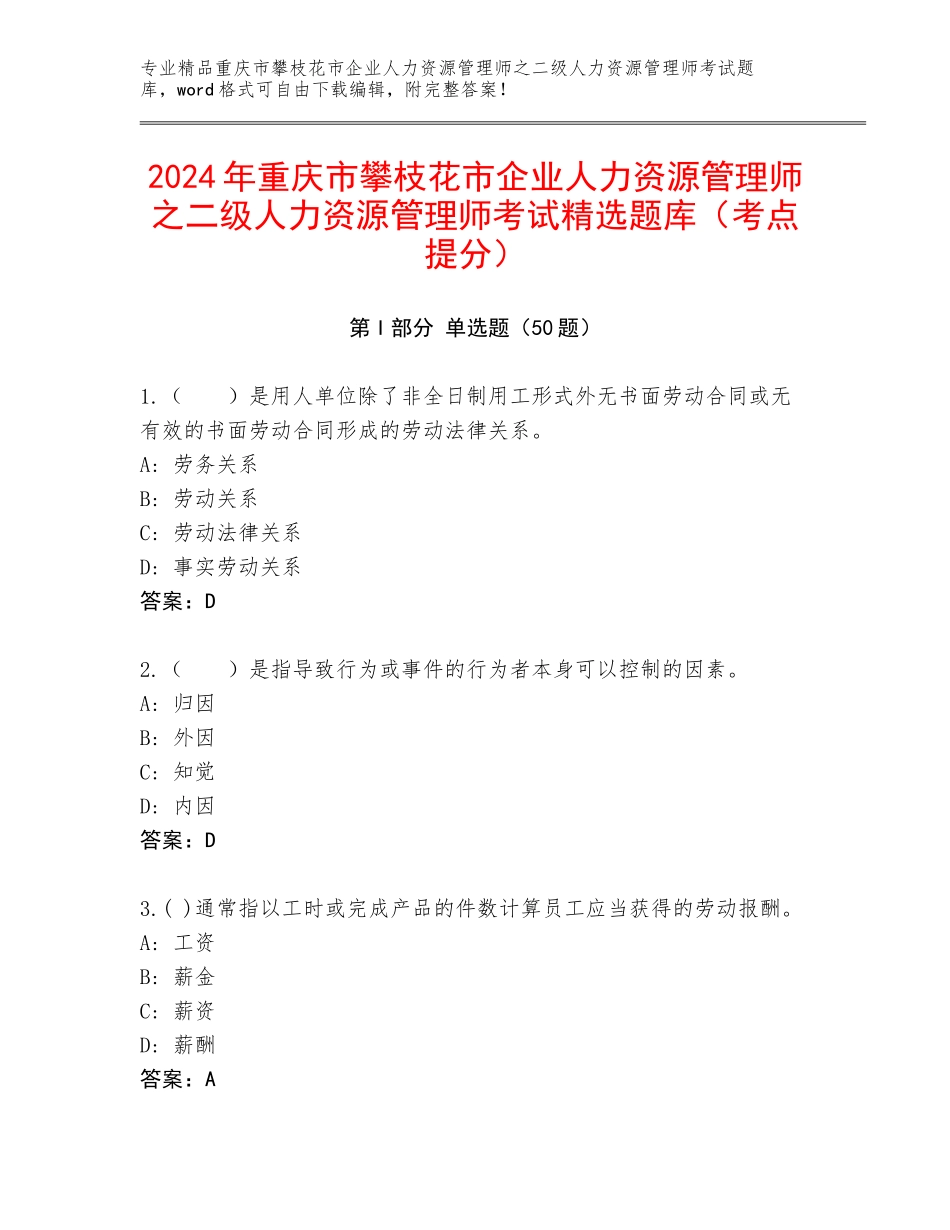 专业精品重庆市攀枝花市企业人力资源管理师之二级人力资源管理师考试题库，word格式可自由下载编辑，附完整答案！

2024年重庆市攀枝花市企业人力资源管理师之二级人力资源管理师考试精选题库（考点提分）

第Ⅰ部分 单选题（50题）

1.（　　）是用人单位除了非全日制用工形式外无书面劳动合同或无有效的书面劳动合同形成的劳动法律关系。
A：劳务关系
B：劳动关系
C：劳动法律关系
D：事实劳动关系
答案：D

2.（　　）是指导致行为或事件的行为者本身可以控制的因素。
A：归因
B：外因
C：知觉
D：内因
答案：D

3.( )通常指以工时或完成产品的件数计算员工应当获得的劳动报酬。
A：工资
B：薪金
C：薪资
D：薪酬
答案：A